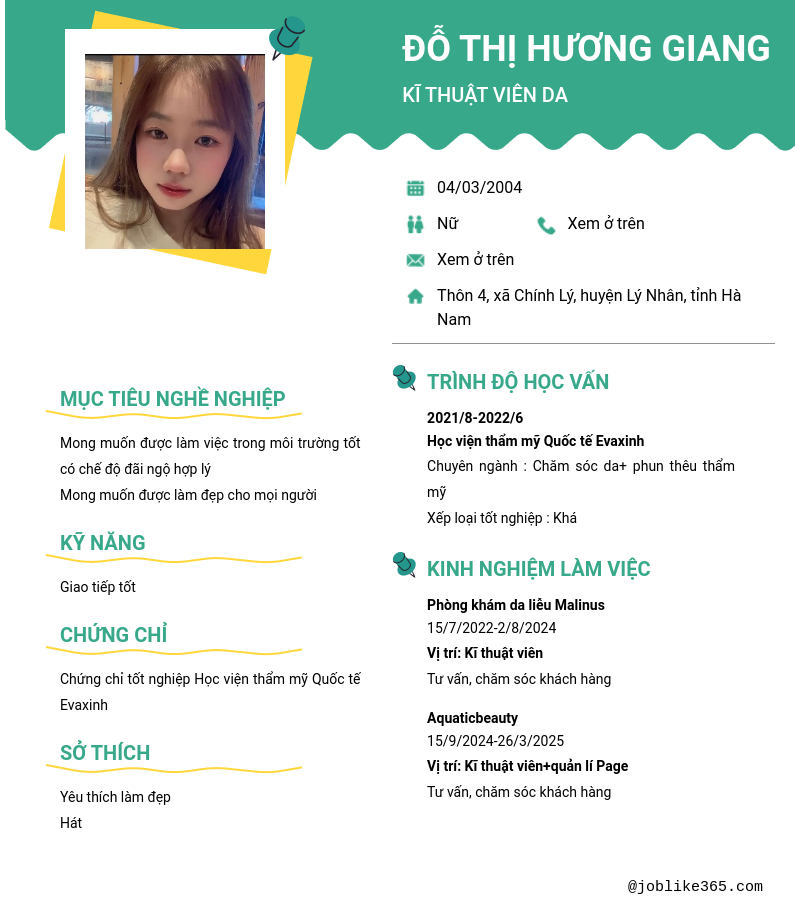 ĐỖ THỊ HƯƠNG GIANG

KĨ THUẬT VIÊN DA

04/03/2004

Nữ

Xem ở trên

Xem ở trên

Thôn 4, xã Chính Lý, huyện Lý Nhân, tỉnh Hà Nam

MỤC TIÊU NGHỀ NGHIỆP

Mong muốn được làm việc trong môi trường tốt có chế độ đãi ngộ hợp lý
Mong muốn được làm đẹp cho mọi người

KỸ NĂNG

Giao tiếp tốt

CHỨNG CHỈ

Chứng chỉ tốt nghiệp Học viện thẩm mỹ Quốc tế Evaxinh

SỞ THÍCH

Yêu thích làm đẹp
Hát

TRÌNH ĐỘ HỌC VẤN

2021/8-2022/6
Học viện thẩm mỹ Quốc tế Evaxinh
Chuyên ngành : Chăm sóc da+ phun thêu thẩm mỹ
Xếp loại tốt nghiệp : Khá

KINH NGHIỆM LÀM VIỆC

Phòng khám da liễu Malinus
15/7/2022-2/8/2024
Vị trí: Kĩ thuật viên
Tư vấn, chăm sóc khách hàng

Aquaticbeauty
15/9/2024-26/3/2025
Vị trí: Kĩ thuật viên+quản lí Page
Tư vấn, chăm sóc khách hàng

@joblike365.com